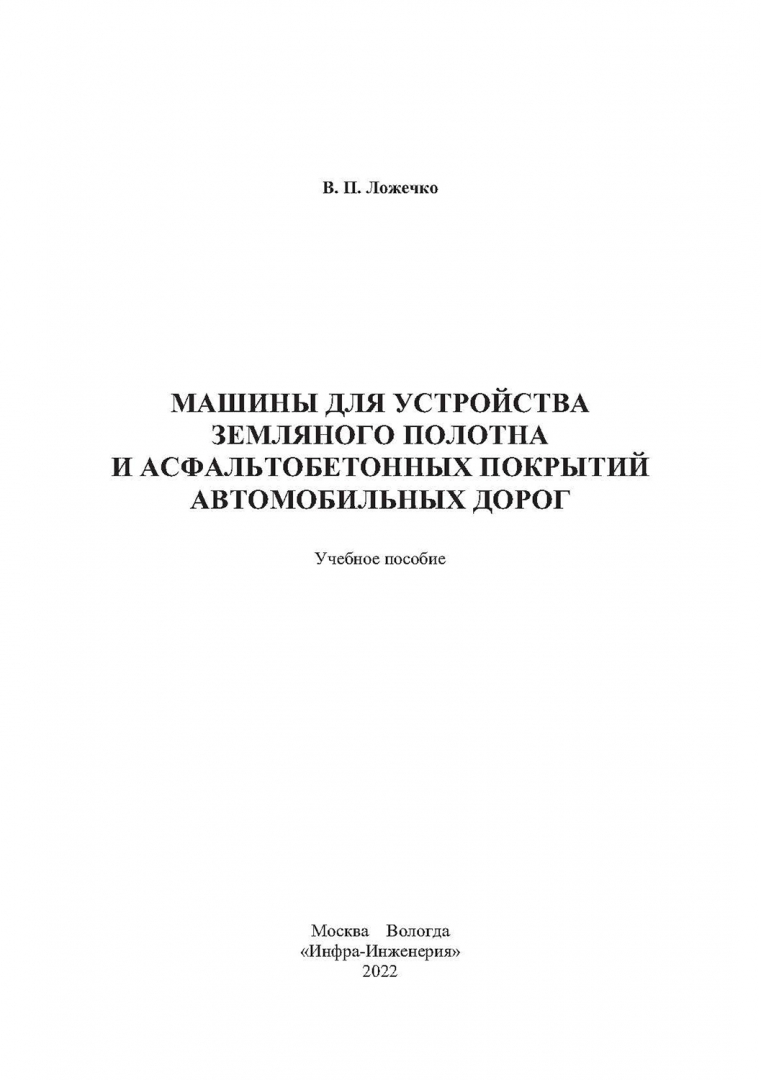 В. П. Ложечко

МАШИНЫ ДЛЯ УСТРОЙСТВА
ЗЕМЛЯНОГО ПОЛОТНА
И АСФАЛЬТОБЕТОННЫХ ПОКРЫТИЙ
АВТОМОБИЛЬНЫХ ДОРОГ

Учебное пособие

Москва Вологда
«Инфра-Инженерия»
2022